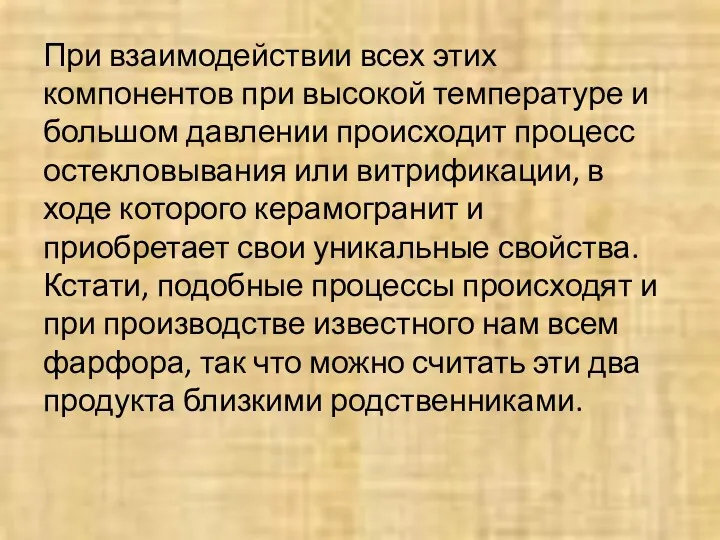 При взаимодействии всех этих компонентов при высокой температуре и большом давлении происходит процесс остекловывания или витрификации, в ходе которого керамогранит и приобретает свои уникальные свойства. Кстати, подобные процессы происходят и при производстве известного нам всем фарфора, так что можно считать эти два продукта близкими родственниками.